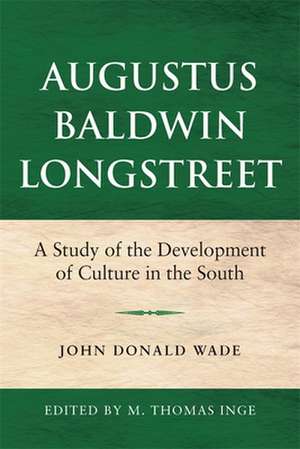 AUGUSTUS BALDWIN LONGSTREET

A Study of the Development of Culture in the South

JOHN DONALD WADE

EDITED BY M. THOMAS INGE